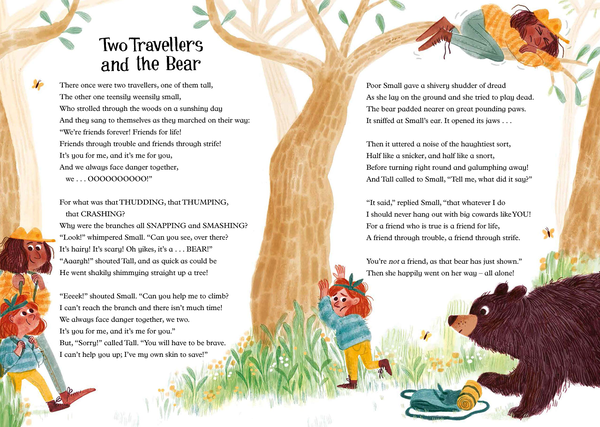 Two Travellers and the Bear

There once were two travellers, one of them tall,
The other one teensily weensily small,
Who strolled through the woods on a sunshiny day
And they sang to themselves as they marched on their way:
"We're friends forever! Friends for life!
Friends through trouble and friends through strife!
It's you for me, and it's me for you,
And we always face danger together,
we . . . OOOOOOOOOO!"

For what was that THUDDING, that THUMPING,
that CRASHING?
Why were the branches all SNAPPING and SMASHING?
"Look!" whimpered Small. "Can you see, over there?
It's hairy! It's scary! Oh yikes, it's a . . . BEAR!"
"Aaargh!" shouted Tall, and as quick as could be
He went shakily shimmying straight up a tree!

"Eeeek!" shouted Small. "Can you help me to climb?
I can't reach the branch and there isn't much time!
We always face danger together, we two.
It's you for me, and it's me for you."
But, "Sorry!" called Tall. "You will have to be brave.
I can't help you up; I've my own skin to save!"

Poor Small gave a shivery shudder of dread
As she lay on the ground and she tried to play dead.
The bear padded nearer on great pounding paws.
It sniffed at Small's ear. It opened its jaws . . .

Then it uttered a noise of the haughtiest sort,
Half like a snicker, and half like a snort,
Before turning right round and galumphing away!
And Tall called to Small, "Tell me, what did it say?"

"It said," replied Small, "that whatever I do
I should never hang out with big cowards like YOU!
For a friend who is true is a friend for life,
A friend through trouble, a friend through strife.

You're not a friend, as that bear has just shown."
Then she happily went on her way – all alone!